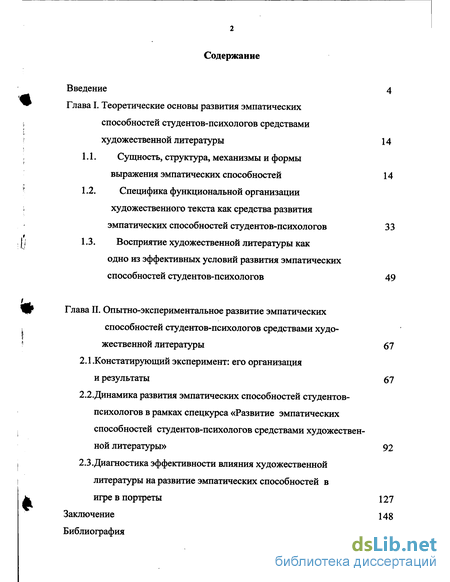 2

Содержание

Введение 4

Глава I. Теоретические основы развития эмпатических способностей студентов-психологов средствами художественной литературы 14

1.1. Сущность, структура, механизмы и формы выражения эмпатических способностей 14

1.2. Специфика функциональной организации художественного текста как средства развития эмпатических способностей студентов-психологов 33

1.3. Восприятие художественной литературы как одно из эффективных условий развития эмпатических способностей студентов-психологов 49

Глава II. Опытно-экспериментальное развитие эмпатических способностей студентов-психологов средствами художественной литературы 67

2.1.Констатирующий эксперимент: его организация и результаты 67

2.2.Динамика развития эмпатических способностей студентов-психологов в рамках спецкурса «Развитие эмпатических способностей студентов-психологов средствами художественной литературы» 92

2.3.Диагностика эффективности влияния художественной литературы на развитие эмпатических способностей в игре в портреты 127

Заключение 148

Библиография

dsLib.net
библиотека диссертаций